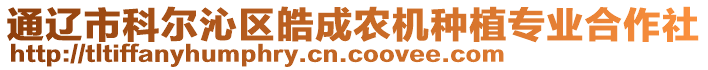 通辽市科尔沁区皓成农机种植专业合作社
http://tltiffanyhumphry.cn.coovee.com